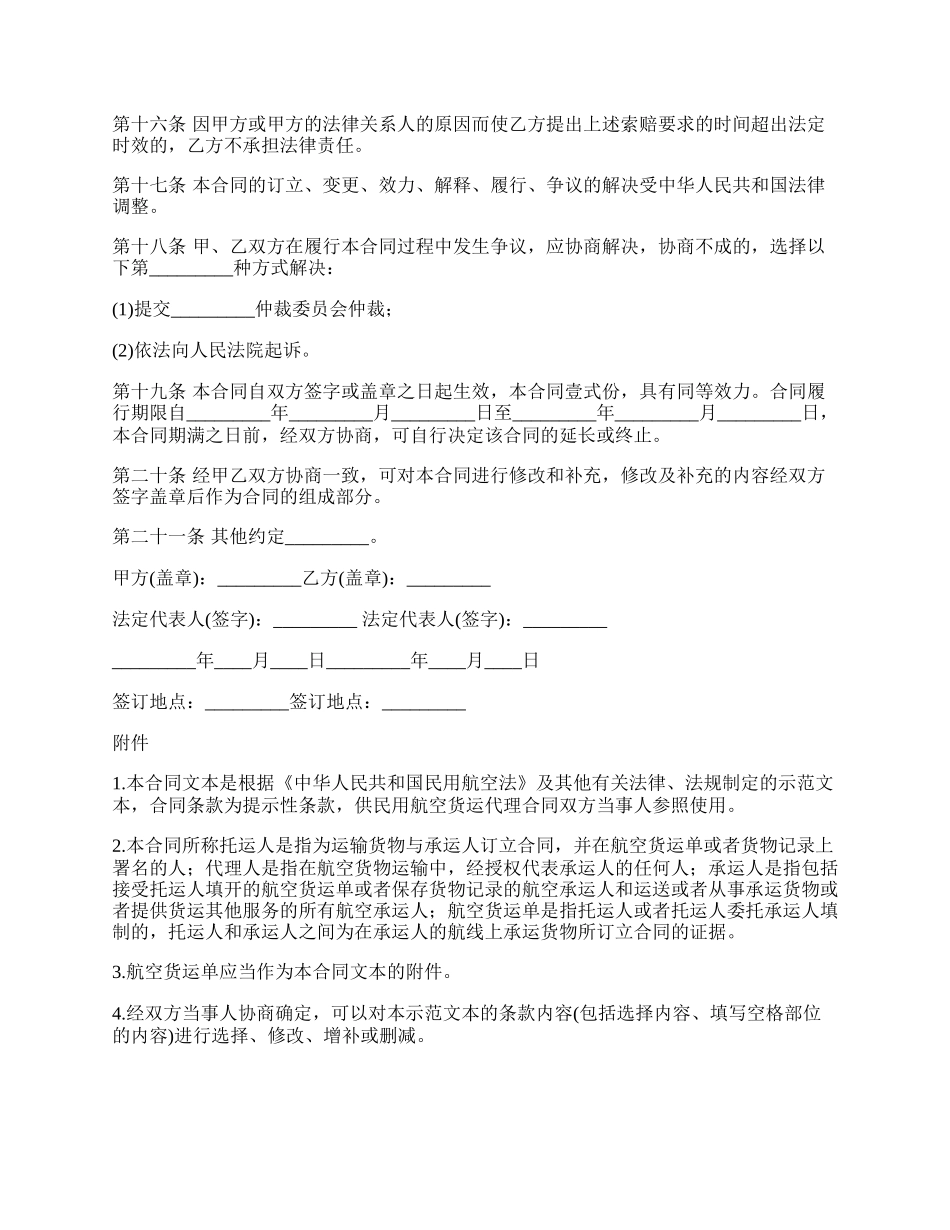 第十六条 因甲方或甲方的法律关系人的原因而使乙方提出上述索赔要求的时间超出法定时效的，乙方不承担法律责任。

第十七条 本合同的订立、变更、效力、解释、履行、争议的解决受中华人民共和国法律调整。

第十八条 甲、乙双方在履行本合同过程中发生争议，应协商解决，协商不成的，选择以下第_________种方式解决：

(1)提交_________仲裁委员会仲裁；

(2)依法向人民法院起诉。

第十九条 本合同自双方签字或盖章之日起生效，本合同壹式份，具有同等效力。合同履行期限自_________年_________月_________日至_________年_________月_________日，本合同期满之日前，经双方协商，可自行决定该合同的延长或终止。

第二十条 经甲乙双方协商一致，可对本合同进行修改和补充，修改及补充的内容经双方签字盖章后作为合同的组成部分。

第二十一条 其他约定_________。

甲方(盖章)：_________乙方(盖章)：_________

法定代表人(签字)：_________ 法定代表人(签字)：_________

_________年____月____日_________年____月____日

签订地点：_________签订地点：_________

附件

1.本合同文本是根据《中华人民共和国民用航空法》及其他有关法律、法规制定的示范文本，合同条款为提示性条款，供民用航空货运代理合同双方当事人参照使用。

2.本合同所称托运人是指为运输货物与承运人订立合同，并在航空货运单或者货物记录上署名的人；代理人是指在航空货物运输中，经授权代表承运人的任何人；承运人是指包括接受托运人填开的航空货运单或者保存货物记录的航空承运人和运送或者从事承运货物或者提供货运其他服务的所有航空承运人；航空货运单是指托运人或者托运人委托承运人填制的，托运人和承运人之间为在承运人的航线上承运货物所订立合同的证据。

3.航空货运单应当作为本合同文本的附件。

4.经双方当事人协商确定，可以对本示范文本的条款内容(包括选择内容、填写空格部位的内容)进行选择、修改、增补或删减。